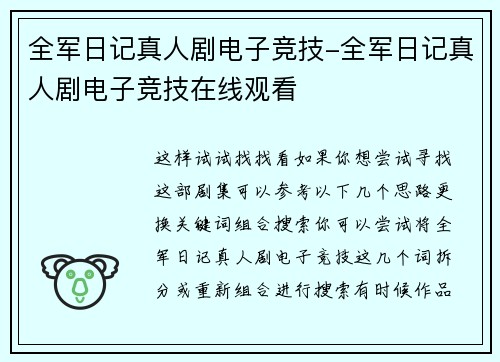 全军日记真人剧电子竞技-全军日记真人剧电子竞技在线观看

这样试试找找看如果你想尝试寻找这部剧集可以参考以下几个思路更换关键词组合搜索你可以尝试将全军日记真人剧电子竞技这几个词拆分或重新组合进行搜索有时候作品